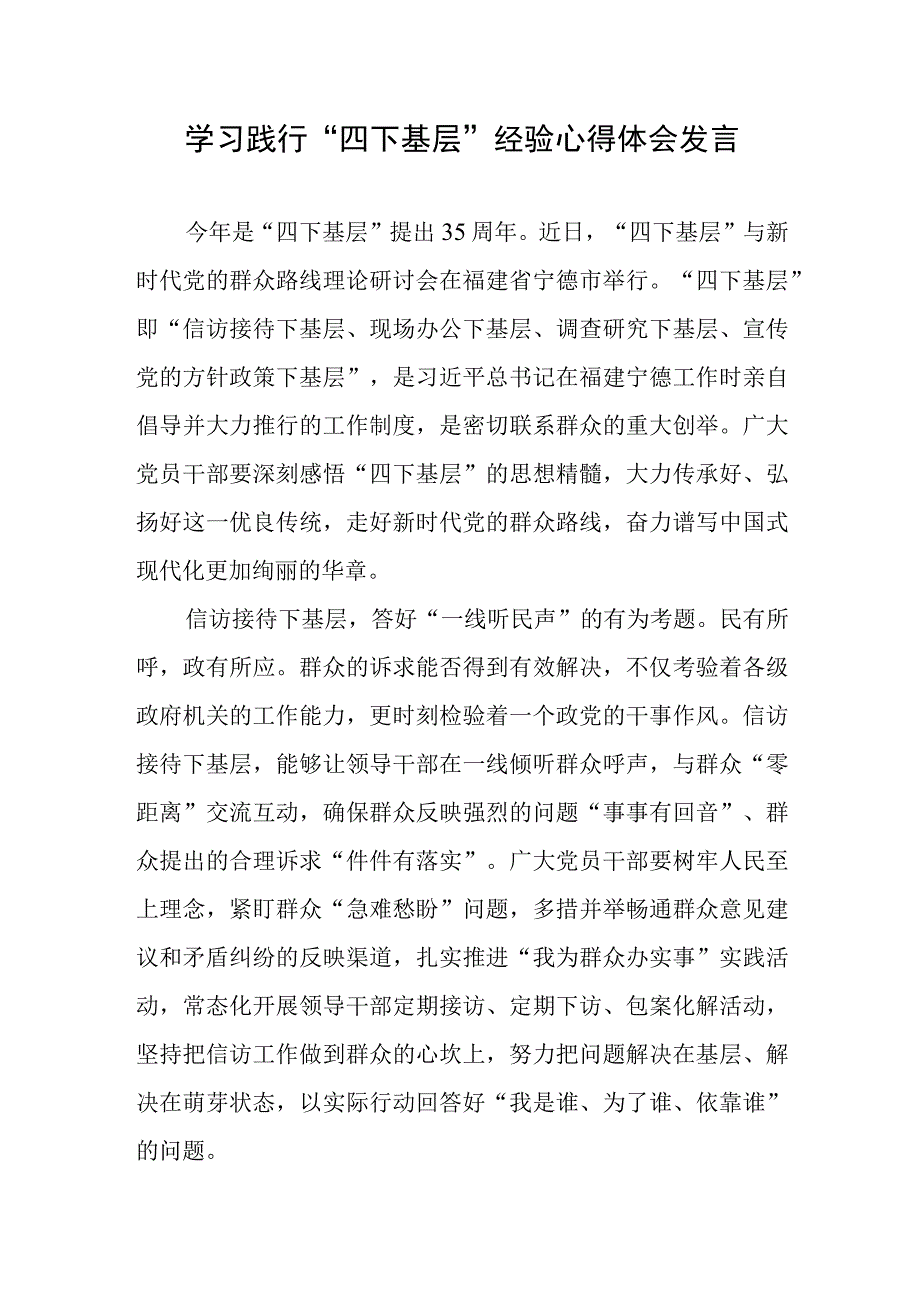 学习践行“四下基层”经验心得体会发言

今年是“四下基层”提出35周年。近日，“四下基层”与新时代党的群众路线理论研讨会在福建省宁德市举行。“四下基层”即“信访接待下基层、现场办公下基层、调查研究下基层、宣传党的方针政策下基层”，是习近平总书记在福建宁德工作时亲自倡导并大力推行的工作制度，是密切联系群众的重大创举。广大党员干部要深刻感悟“四下基层”的思想精髓，大力传承好、弘扬好这一优良传统，走好新时代党的群众路线，奋力谱写中国式现代化更加绚丽的华章。

信访接待下基层，答好“一线听民声”的有为考题。民有所呼，政有所应。群众的诉求能否得到有效解决，不仅考验着各级政府机关的工作能力，更时刻检验着一个政党的干事作风。信访接待下基层，能够让领导干部在一线倾听群众呼声，与群众“零距离”交流互动，确保群众反映强烈的问题“事事有回音”、群众提出的合理诉求“件件有落实”。广大党员干部要树牢人民至上理念，紧盯群众“急难愁盼”问题，多措并举畅通群众意见建议和矛盾纠纷的反映渠道，扎实推进“我为群众办实事”实践活动，常态化开展领导干部定期接访、定期下访、包案化解活动，坚持把信访工作做到群众的心坎上，努力把问题解决在基层、解决在萌芽状态，以实际行动回答好“我是谁、为了谁、依靠谁”的问题。